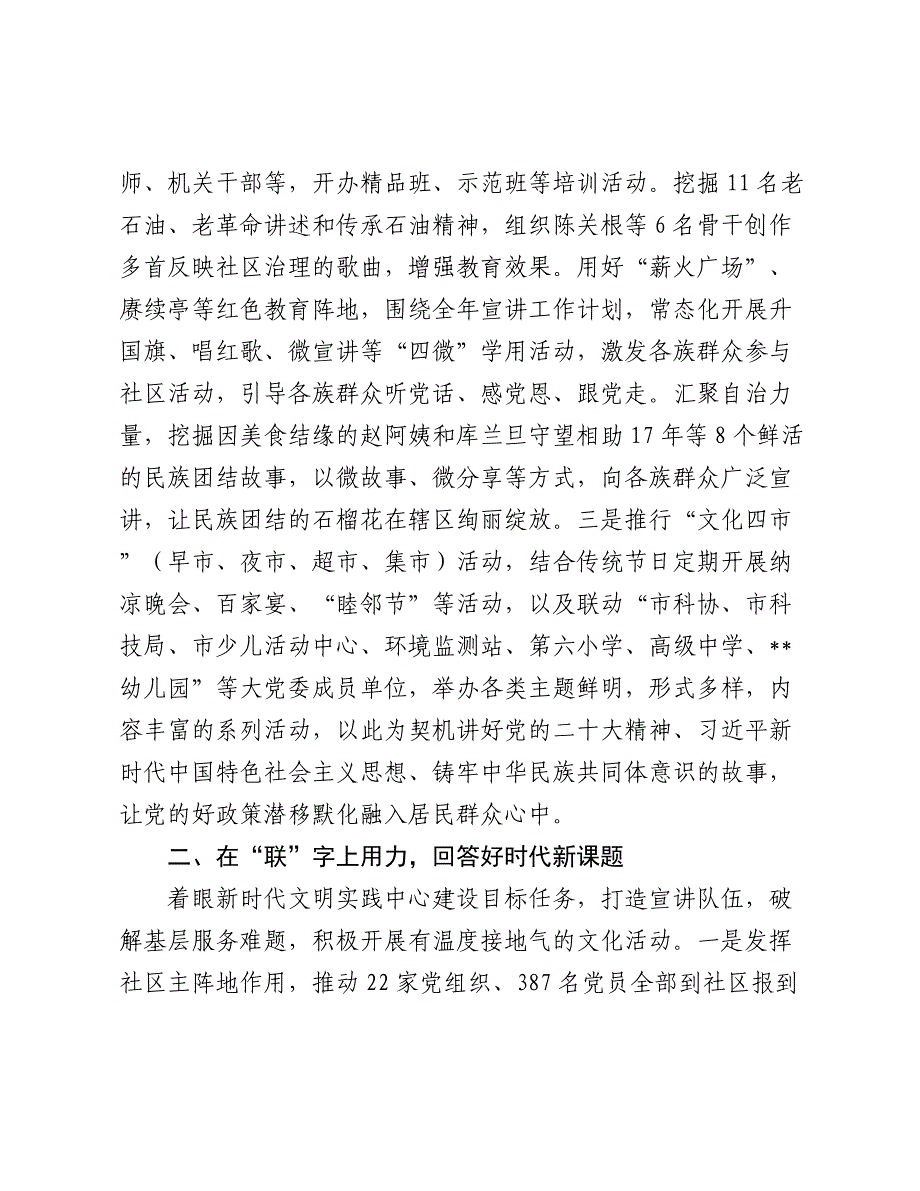 师、机关干部等，开办精品班、示范班等培训活动。挖掘11名老石油、老革命讲述和传承石油精神，组织陈关根等6名骨干创作多首反映社区治理的歌曲，增强教育效果。用好“薪火广场”、赓续亭等红色教育阵地，围绕全年宣讲工作计划，常态化开展升国旗、唱红歌、微宣讲等“四微”学用活动，激发各族群众参与社区活动，引导各族群众听党话、感党恩、跟党走。汇聚自治力量，挖掘因美食结缘的赵阿姨和库兰旦守望相助17年等8个鲜活的民族团结故事，以微故事、微分享等方式，向各族群众广泛宣讲，让民族团结的石榴花在辖区绚丽绽放。三是推行“文化四市”（早市、夜市、超市、集市）活动，结合传统节日定期开展纳凉晚会、百家宴、“睦邻节”等活动，以及联动“市科协、市科技局、市少儿活动中心、环境监测站、第六小学、高级中学、**幼儿园”等大党委成员单位，举办各类主题鲜明，形式多样，内容丰富的系列活动，以此为契机讲好党的二十大精神、习近平新时代中国特色社会主义思想、铸牢中华民族共同体意识的故事，让党的好政策潜移默化融入居民群众心中。

二、在“联”字上用力，回答好时代新课题

着眼新时代文明实践中心建设目标任务，打造宣讲队伍，破解基层服务难题，积极开展有温度接地气的文化活动。一是发挥社区主阵地作用，推动22家党组织、387名党员全部到社区报到